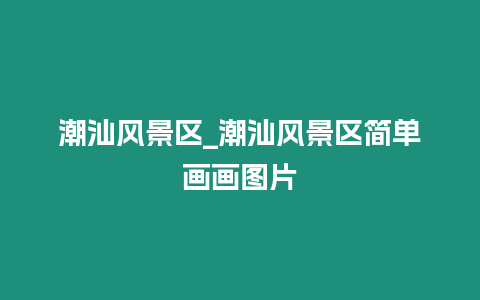 潮汕风景区_潮汕风景区简单画画图片